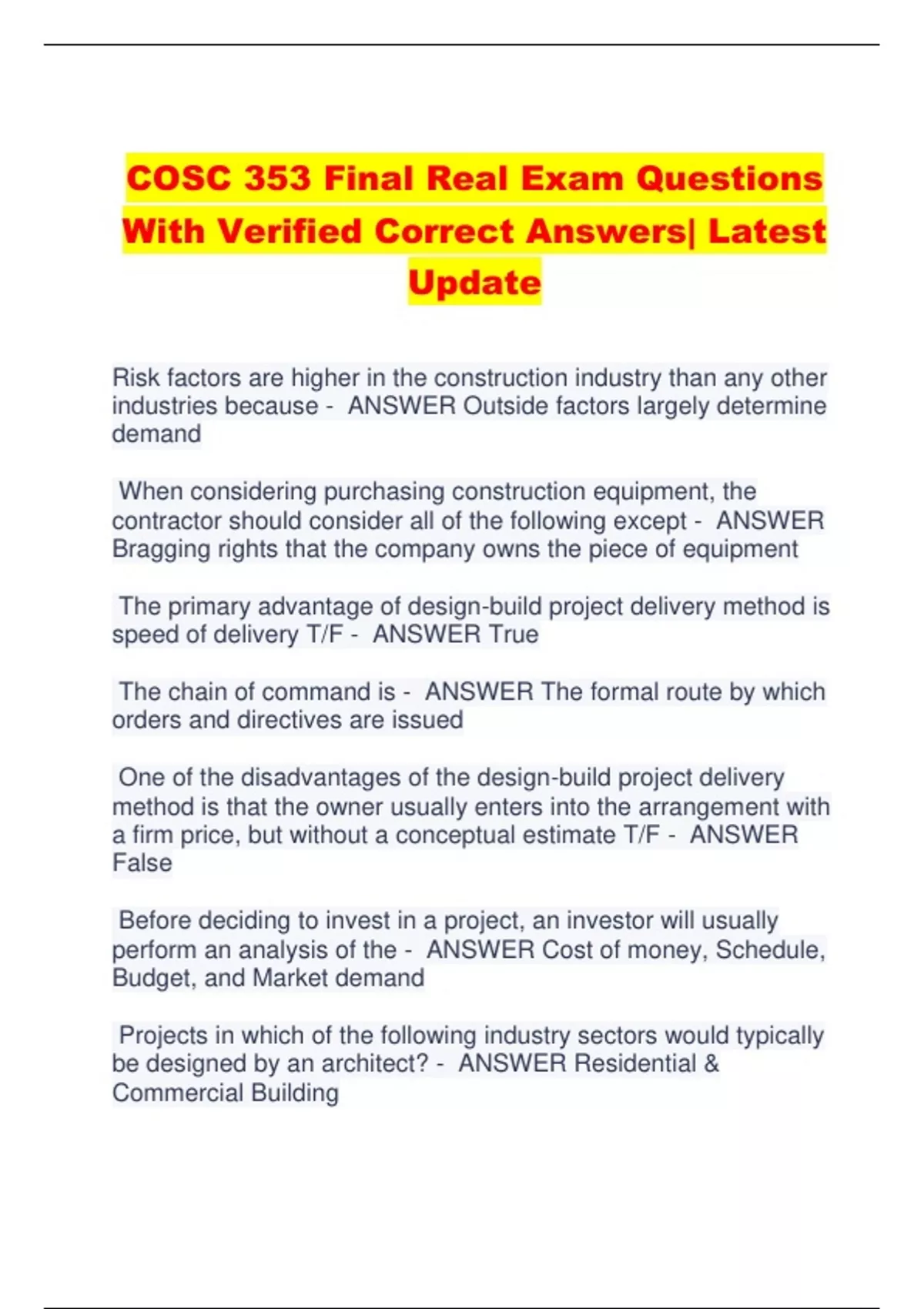 COSC 353 Final Real Exam Questions With Verified Correct Answers| Latest Update

Risk factors are higher in the construction industry than any other industries because - ANSWER Outside factors largely determine demand

When considering purchasing construction equipment, the contractor should consider all of the following except - ANSWER Bragging rights that the company owns the piece of equipment

The primary advantage of design-build project delivery method is speed of delivery T/F - ANSWER True

The chain of command is - ANSWER The formal route by which orders and directives are issued

One of the disadvantages of the design-build project delivery method is that the owner usually enters into the arrangement with a firm price, but without a conceptual estimate T/F - ANSWER False

Before deciding to invest in a project, an investor will usually perform an analysis of the - ANSWER Cost of money, Schedule, Budget, and Market demand

Projects in which of the following industry sectors would typically be designed by an architect? - ANSWER Residential & Commercial Building